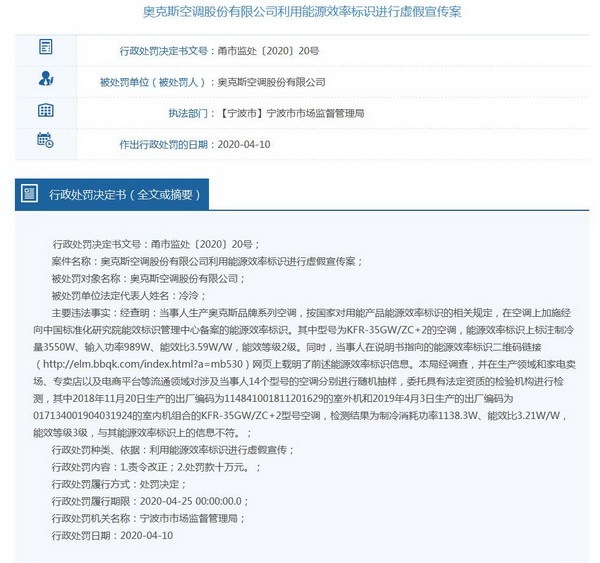 奥克斯空调股份有限公司利用能源效率标识进行虚假宣传案

行政处罚决定书文号：甬市监处〔2020〕20号

被处罚单位（被处罚人）：奥克斯空调股份有限公司

执法部门：【宁波市】宁波市市场监督管理局

作出行政处罚的日期：2020-04-10

行政处罚决定书（全文或摘要）

行政处罚决定书文号：甬市监处〔2020〕20号；
案件名称：奥克斯空调股份有限公司利用能源效率标识进行虚假宣传案；
被处罚对象名称：奥克斯空调股份有限公司；
被处罚单位法定代表人姓名：冷泠；
主要违法事实：经查明：当事人生产奥克斯品牌系列空调，按国家对用能产品能源效率标识的相关规定，在空调上加施经向中国标准化研究院能效标识管理中心备案的能源效率标识。其中型号为KFR-35GW/ZC+2的空调，能源效率标识上标注制冷量3550W、输入功率989W、能效比3.59W/W，能效等级2级。同时，当事人在说明书指向的能源效率标识二维码链接（http://elm.bbqk.com/index.html?a=mb530）网页上载明了前述能源效率标识信息。本局经调查，并在生产领域和家电卖场、专卖店以及电商平台等流通领域对涉及当事人14个型号的空调分别进行随机抽样，委托具有法定资质的检验机构进行检测，其中2018年11月20日生产的出厂编码为114841001811201629的室外机和2019年4月3日生产的出厂编码为017134001904031924的室内机组合的KFR-35GW/ZC+2型号空调，检测结果为制冷消耗功率1138.3W、能效比3.21W/W，能效等级3级，与其能源效率标识上的信息不符。；
行政处罚种类、依据：利用能源效率标识进行虚假宣传；
行政处罚内容：1.责令改正；2.处罚款十万元。；
行政处罚履行方式：处罚决定；
行政处罚履行期限：2020-04-25 00:00:00.0；
行政处罚机关名称：宁波市市场监督管理局；
行政处罚日期：2020-04-10